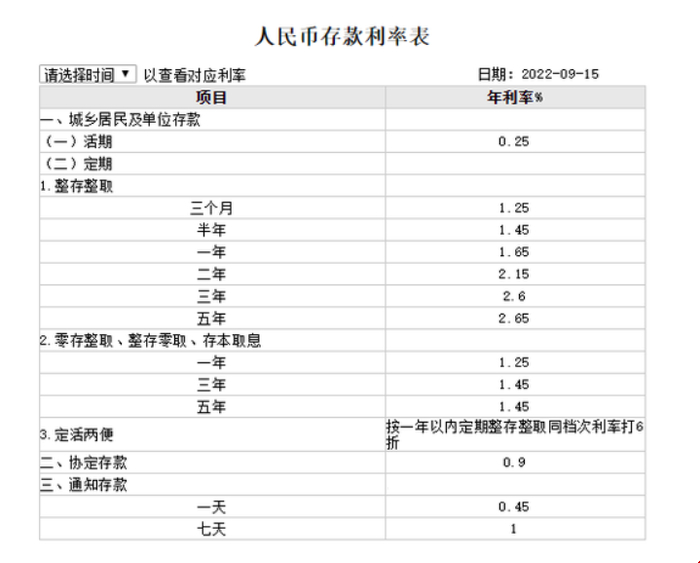 人民币存款利率表

请选择时间 ▼ 以查看对应利率

日期：2022-09-15

| 项目 | 年利率% |
|---|---|
| 一、城乡居民及单位存款 | |
| （一）活期 | 0.25 |
| （二）定期 | |
| 1.整存整取 | |
| 三个月 | 1.25 |
| 半年 | 1.45 |
| 一年 | 1.65 |
| 二年 | 2.15 |
| 三年 | 2.6 |
| 五年 | 2.65 |
| 2.零存整取、整存零取、存本取息 | |
| 一年 | 1.25 |
| 三年 | 1.45 |
| 五年 | 1.45 |
| 3.定活两便 | 按一年以内定期整存整取同档次利率打6折 |
| 二、协定存款 | 0.9 |
| 三、通知存款 | |
| 一天 | 0.45 |
| 七天 | 1 |